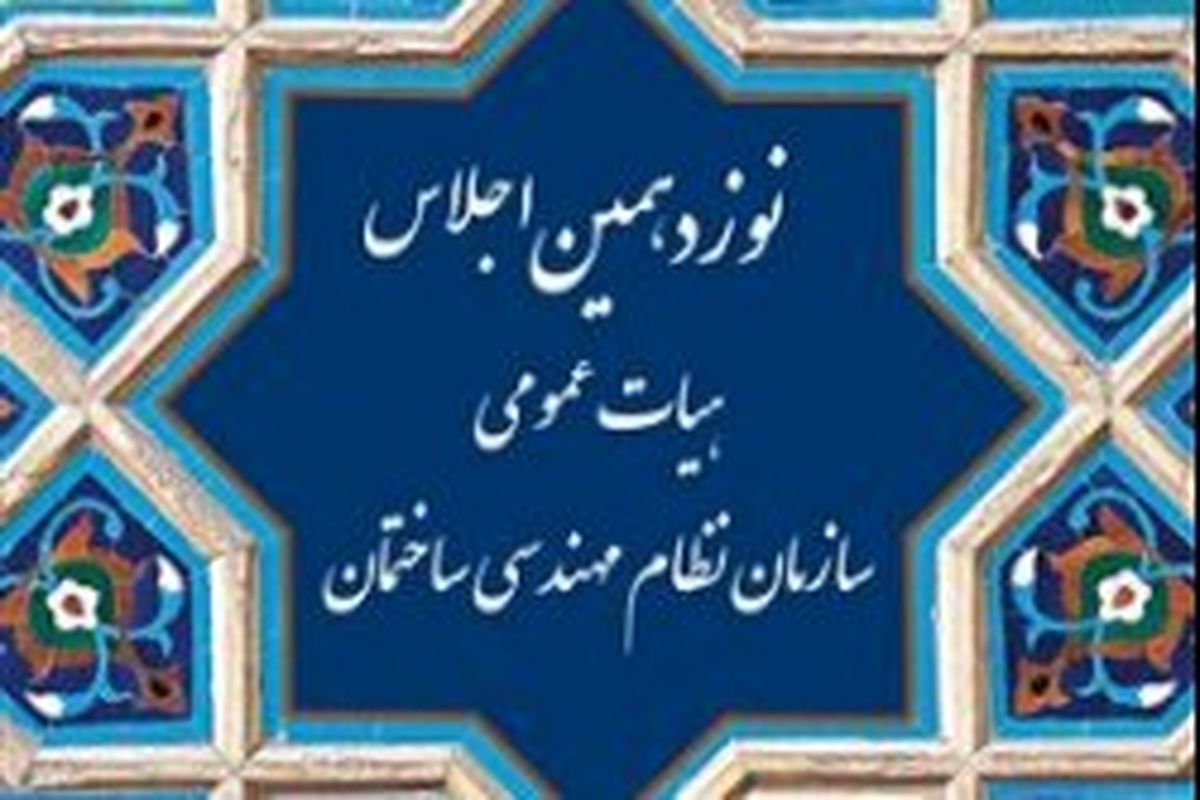 نوزدهمین اجلاس
هیات عمومی
سازمان نظام مهندسی ساختمان